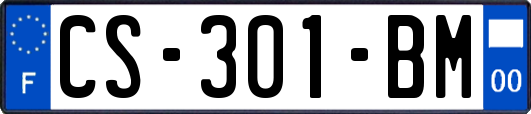 F

CS-301-BM

00